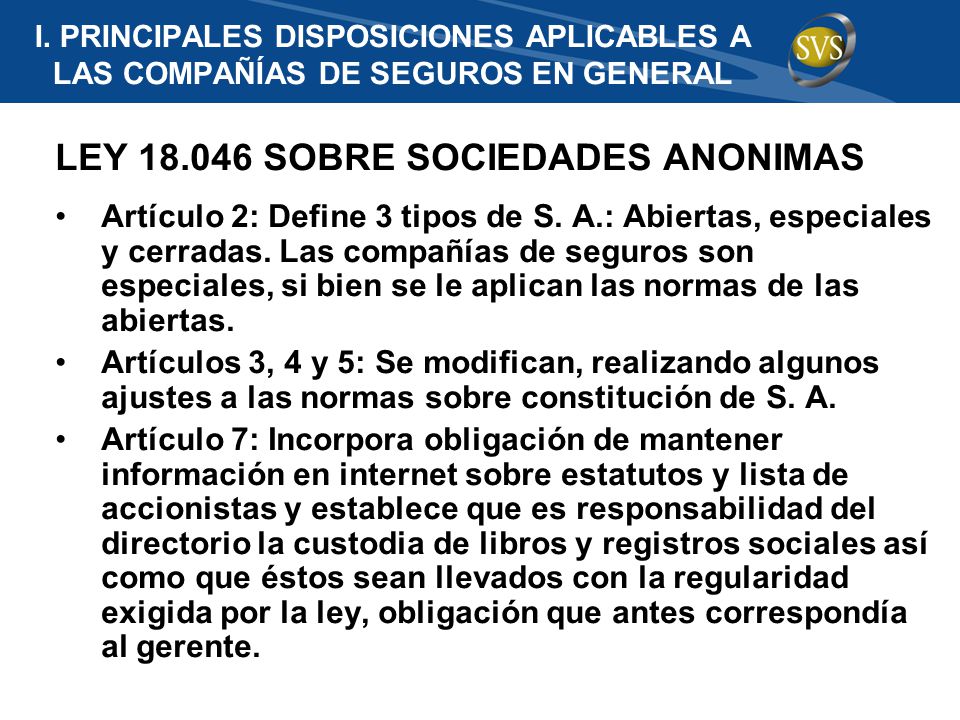 I. PRINCIPALES DISPOSICIONES APLICABLES A LAS COMPAÑÍAS DE SEGUROS EN GENERAL

SVS

LEY 18.046 SOBRE SOCIEDADES ANONIMAS

• Artículo 2: Define 3 tipos de S. A.: Abiertas, especiales y cerradas. Las compañías de seguros son especiales, si bien se le aplican las normas de las abiertas.

• Artículos 3, 4 y 5: Se modifican, realizando algunos ajustes a las normas sobre constitución de S. A.

• Artículo 7: Incorpora obligación de mantener información en internet sobre estatutos y lista de accionistas y establece que es responsabilidad del directorio la custodia de libros y registros sociales así como que éstos sean llevados con la regularidad exigida por la ley, obligación que antes correspondía al gerente.